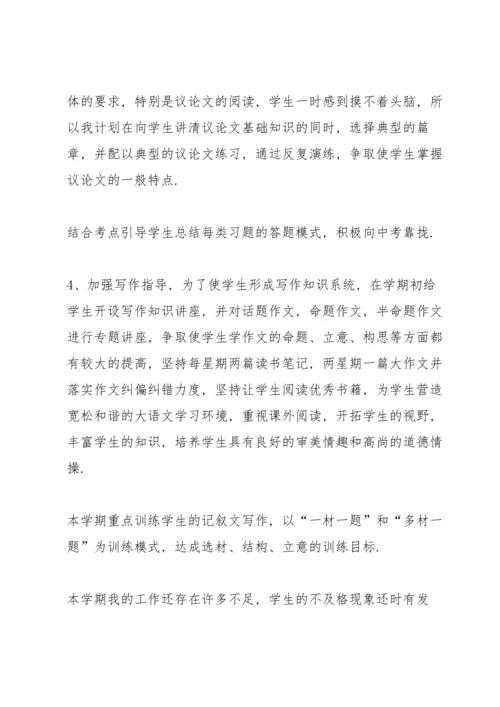 体的要求，特别是议论文的阅读，学生一时感到摸不着头脑，所以我计划在向学生讲清议论文基础知识的同时，选择典型的篇章，并配以典型的议论文练习，通过反复演练，争取使学生掌握议论文的一般特点.

结合考点引导学生总结每类习题的答题模式，积极向中考靠拢.

4、加强写作指导，为了使学生形成写作知识系统，在学期初给学生开设写作知识讲座，并对话题作文，命题作文，半命题作文进行专题讲座，争取使学生学作文的命题、立意、构思等方面都有较大的提高，坚持每星期两篇读书笔记，两星期一篇大作文并落实作文纠偏纠错力度，坚持让学生阅读优秀书籍，为学生营造宽松和谐的大语文学习环境，重视课外阅读，开拓学生的视野，丰富学生的知识，培养学生具有良好的审美情趣和高尚的道德情操.

本学期重点训练学生的记叙文写作，以“一材一题”和“多材一题”为训练模式，达成选材、结构、立意的训练目标.

本学期我的工作还存在许多不足，学生的不及格现象还时有发